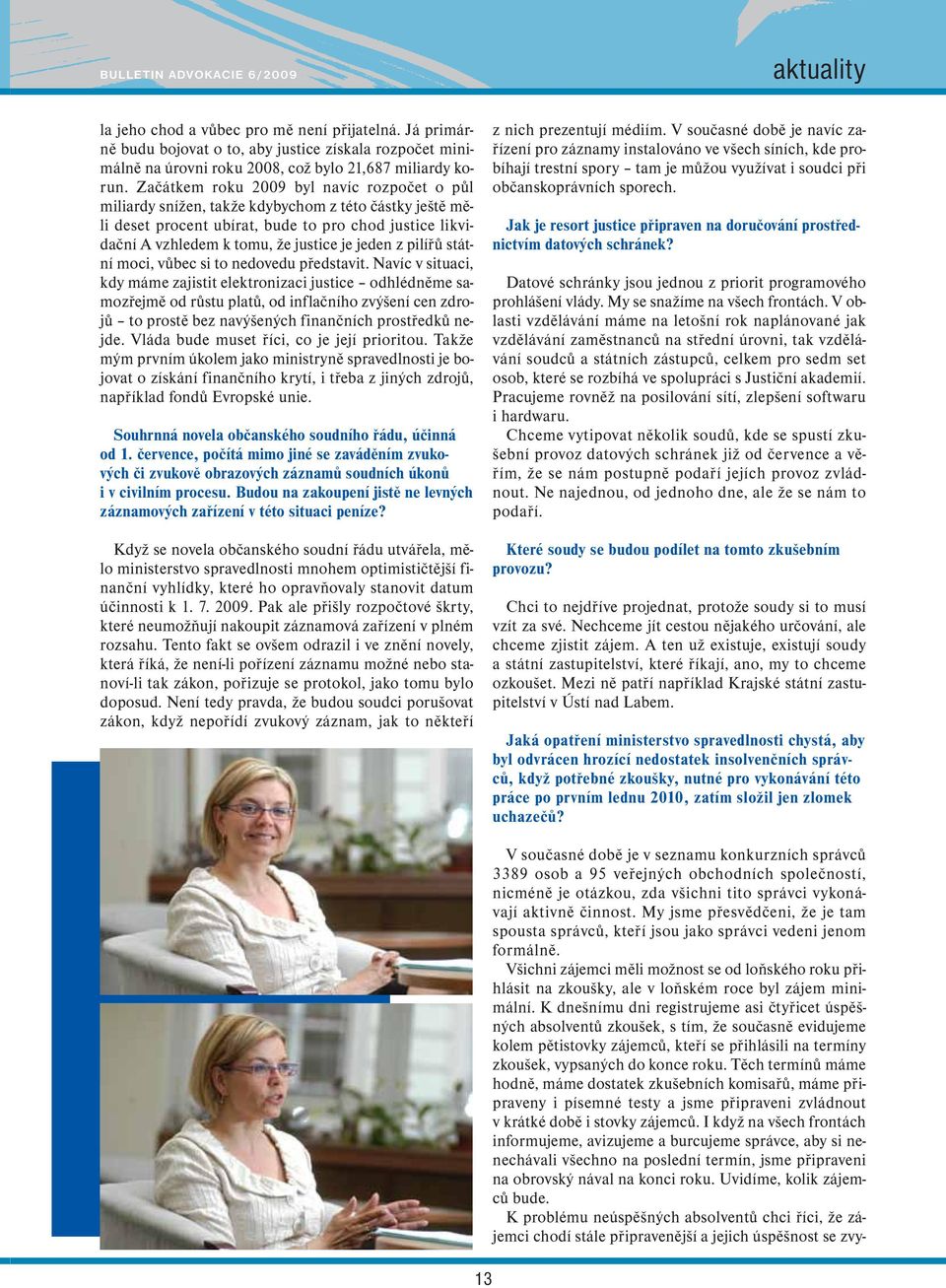 BULLETIN ADVOKACIE 6/2009

aktuality

la jeho chod a vůbec pro mě není přijatelná. Já primárně budu bojovat o to, aby justice získala rozpočet minimálně na úrovni roku 2008, což bylo 21,687 miliardy korun. Začátkem roku 2009 byl navíc rozpočet o půl miliardy snížen, takže kdybychom z této částky ještě měli deset procent ubírat, bude to pro chod justice likvidační A vzhledem k tomu, že justice je jeden z pilířů státní moci, vůbec si to nedovedu představit. Navíc v situaci, kdy máme zajistit elektronizaci justice – odhlédněme samozřejmě od růstu platů, od inflačního zvýšení cen zdrojů – to prostě bez navýšených finančních prostředků nejde. Vláda bude muset říci, co je její prioritou. Takže mým prvním úkolem jako ministryně spravedlnosti je bojovat o získání finančního krytí, i třeba z jiných zdrojů, například fondů Evropské unie.

Souhrnná novela občanského soudního řádu, účinná od 1. července, počítá mimo jiné se zaváděním zvukových či zvukově obrazových záznamů soudních úkonů i v civilním procesu. Budou na zakoupení jistě ne levných záznamových zařízení v této situaci peníze?

Když se novela občanského soudní řádu utvářela, mělo ministerstvo spravedlnosti mnohem optimističtější finanční vyhlídky, které ho opravňovaly stanovit datum účinnosti k 1. 7. 2009. Pak ale přišly rozpočtové škrty, které neumožňují nakoupit záznamová zařízení v plném rozsahu. Tento fakt se ovšem odrazil i ve znění novely, která říká, že není-li pořízení záznamu možné nebo stanoví-li tak zákon, pořizuje se protokol, jako tomu bylo doposud. Není tedy pravda, že budou soudci porušovat zákon, když nepořídí zvukový záznam, jak to někteří z nich prezentují médiím. V současné době je navíc zařízení pro záznamy instalováno ve všech síních, kde probíhají trestní spory – tam je můžou využívat i soudci při občanskoprávních sporech.

Jak je resort justice připraven na doručování prostřednictvím datových schránek?

Datové schránky jsou jednou z priorit programového prohlášení vlády. My se snažíme na všech frontách. V oblasti vzdělávání máme na letošní rok naplánované jak vzdělávání zaměstnanců na střední úrovni, tak vzdělávání soudců a státních zástupců, celkem pro sedm set osob, které se rozbíhá ve spolupráci s Justiční akademií. Pracujeme rovněž na posilování sítí, zlepšení softwaru i hardwaru.

Chceme vytipovat několik soudů, kde se spustí zkušební provoz datových schránek již od července a věřím, že se nám postupně podaří jejich provoz zvládnout. Ne najednou, od jednoho dne, ale že se nám to podaří.

Které soudy se budou podílet na tomto zkušebním provozu?

Chci to nejdříve projednat, protože soudy si to musí vzít za své. Nechceme jít cestou nějakého určování, ale chceme zjistit zájem. A ten už existuje, existují soudy a státní zastupitelství, které říkají, ano, my to chceme ozkoušet. Mezi ně patří například Krajské státní zastupitelství v Ústí nad Labem.

Jaká opatření ministerstvo spravedlnosti chystá, aby byl odvrácen hrozící nedostatek insolvenčních správců, když potřebné zkoušky, nutné pro vykonávání této práce po prvním lednu 2010, zatím složil jen zlomek uchazečů?

V současné době je v seznamu konkurzních správců 3389 osob a 95 veřejných obchodních společností, nicméně je otázkou, zda všichni tito správci vykonávají aktivně činnost. My jsme přesvědčeni, že je tam spousta správců, kteří jsou jako správci vedeni jenom formálně.

Všichni zájemci měli možnost se od loňského roku přihlásit na zkoušky, ale v loňském roce byl zájem minimální. K dnešnímu dni registrujeme asi čtyřicet úspěšných absolventů zkoušek, s tím, že současně evidujeme kolem pětistovky zájemců, kteří se přihlásili na termíny zkoušek, vypsaných do konce roku. Těch termínů máme hodně, máme dostatek zkušebních komisařů, máme připraveny i písemné testy a jsme připraveni zvládnout v krátké době i stovky zájemců. I když na všech frontách informujeme, avizujeme a burcujeme správce, aby si nenechávali všechno na poslední termín, jsme připraveni na obrovský nával na konci roku. Uvidíme, kolik zájemců bude.

K problému neúspěšných absolventů chci říci, že zájemci chodí stále připravenější a jejich úspěšnost se zvy-

13